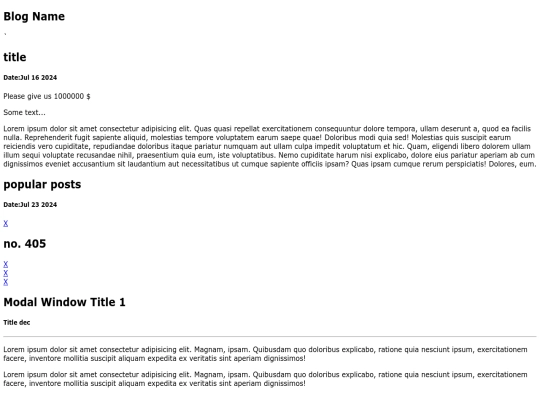 Blog Name

`

title

Date:Jul 16 2024

Please give us 1000000 $

Some text...

Lorem ipsum dolor sit amet consectetur adipisicing elit. Quas quasi repellat exercitationem consequuntur dolore tempora, ullam deserunt a, quod ea facilis nulla. Reprehenderit fugit sapiente aliquid, molestias tempore voluptatem earum saepe quae! Doloribus modi quia sed! Molestias quis suscipit earum reiciendis vero cupiditate, repudiandae doloribus itaque pariatur numquam aut ullam culpa impedit voluptatum et hic. Quam, eligendi libero dolorem ullam illum sequi voluptate recusandae nihil, praesentium quia eum, iste voluptatibus. Nemo cupiditate harum nisi explicabo, dolore eius pariatur aperiam ab cum dignissimos eveniet accusantium sit laudantium aut necessitatibus ut cumque sapiente officiis ipsam? Quas ipsam cumque rerum perspiciatis! Dolores, eum.

popular posts

Date:Jul 23 2024

X

no. 405

X
X
X

Modal Window Title 1

Title dec

Lorem ipsum dolor sit amet consectetur adipisicing elit. Magnam, ipsam. Quibusdam quo doloribus explicabo, ratione quia nesciunt ipsum, exercitationem facere, inventore mollitia suscipit aliquam expedita ex veritatis sint aperiam dignissimos!

Lorem ipsum dolor sit amet consectetur adipisicing elit. Magnam, ipsam. Quibusdam quo doloribus explicabo, ratione quia nesciunt ipsum, exercitationem facere, inventore mollitia suscipit aliquam expedita ex veritatis sint aperiam dignissimos!